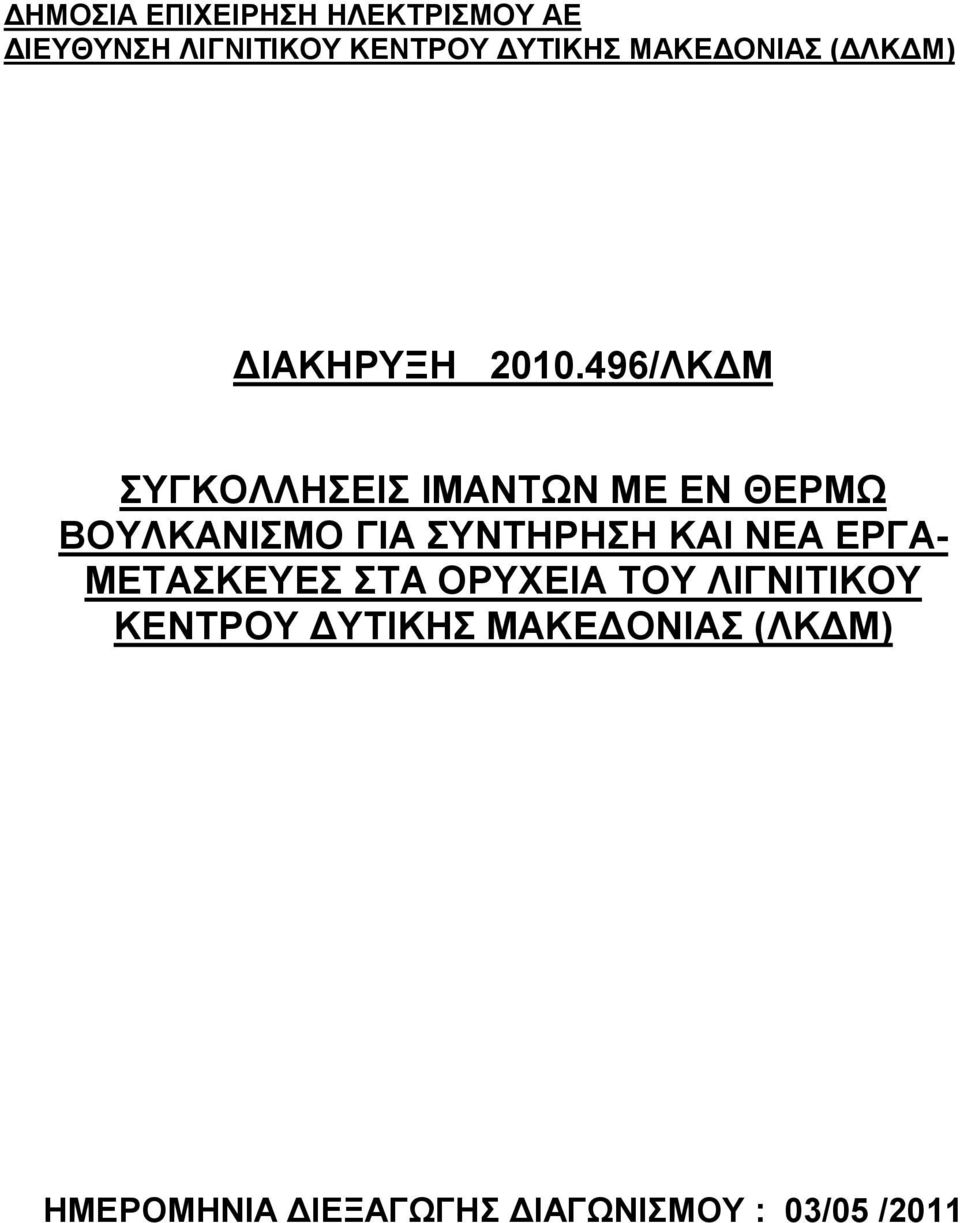 ΔΗΜΟΣΙΑ ΕΠΙΧΕΙΡΗΣΗ ΗΛΕΚΤΡΙΣΜΟΥ ΑΕ
ΔΙΕΥΘΥΝΣΗ ΛΙΓΝΙΤΙΚΟΥ ΚΕΝΤΡΟΥ ΔΥΤΙΚΗΣ ΜΑΚΕΔΟΝΙΑΣ (ΔΛΚΔΜ)

ΔΙΑΚΗΡΥΞΗ 2010.496/ΛΚΔΜ

ΣΥΓΚΟΛΛΗΣΕΙΣ ΙΜΑΝΤΩΝ ΜΕ ΕΝ ΘΕΡΜΩ ΒΟΥΛΚΑΝΙΣΜΟ ΓΙΑ ΣΥΝΤΗΡΗΣΗ ΚΑΙ ΝΕΑ ΕΡΓΑ-ΜΕΤΑΣΚΕΥΕΣ ΣΤΑ ΟΡΥΧΕΙΑ ΤΟΥ ΛΙΓΝΙΤΙΚΟΥ ΚΕΝΤΡΟΥ ΔΥΤΙΚΗΣ ΜΑΚΕΔΟΝΙΑΣ (ΛΚΔΜ)

ΗΜΕΡΟΜΗΝΙΑ ΔΙΕΞΑΓΩΓΗΣ ΔΙΑΓΩΝΙΣΜΟΥ : 03/05 /2011